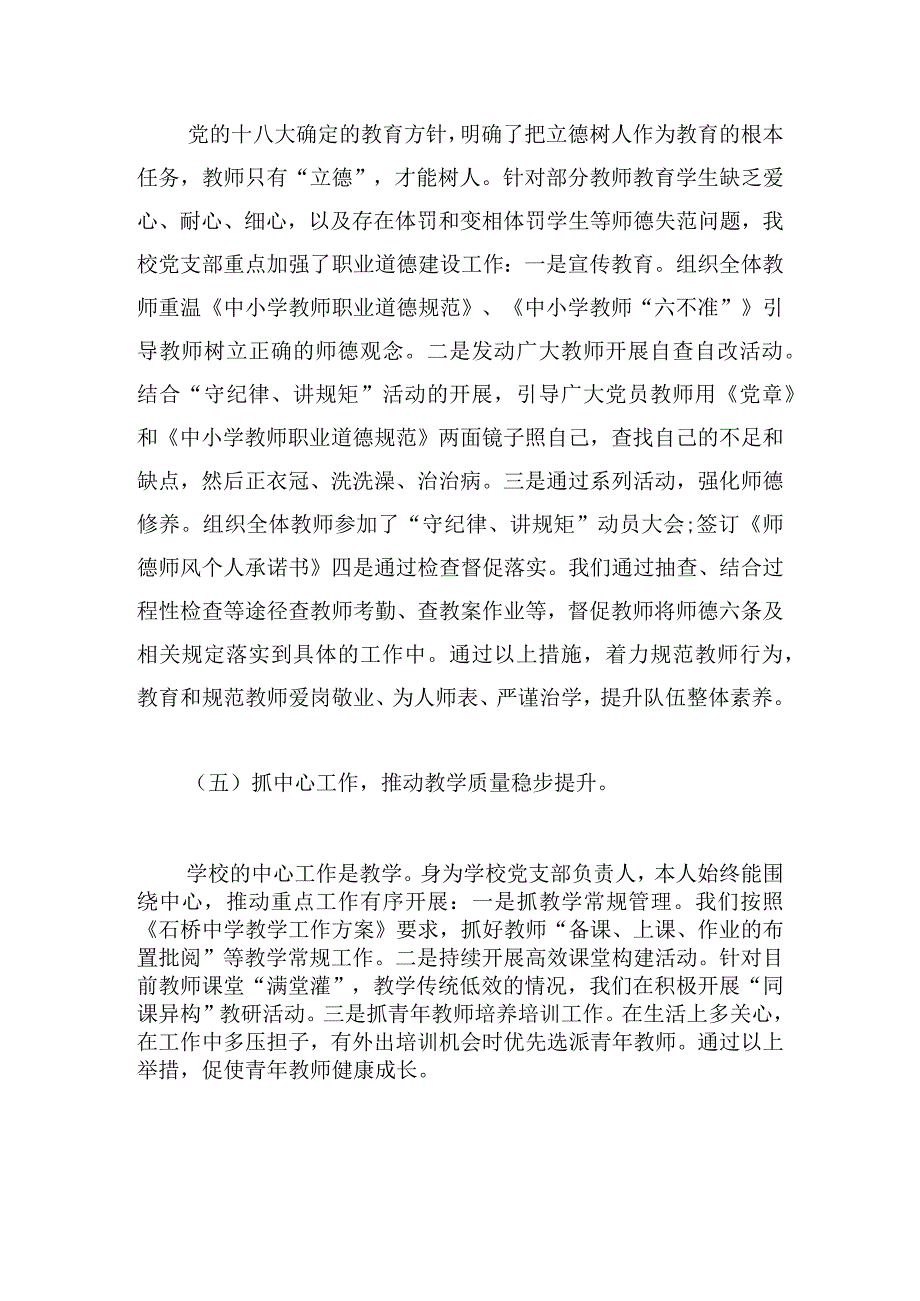 党的十八大确定的教育方针，明确了把立德树人作为教育的根本任务，教师只有“立德”，才能树人。针对部分教师教育学生缺乏爱心、耐心、细心，以及存在体罚和变相体罚学生等师德失范问题，我校党支部重点加强了职业道德建设工作：一是宣传教育。组织全体教师重温《中小学教师职业道德规范》、《中小学教师“六不准”》引导教师树立正确的师德观念。二是发动广大教师开展自查自改活动。结合“守纪律、讲规矩”活动的开展，引导广大党员教师用《党章》和《中小学教师职业道德规范》两面镜子照自己，查找自己的不足和缺点，然后正衣冠、洗洗澡、治治病。三是通过系列活动，强化师德修养。组织全体教师参加了“守纪律、讲规矩”动员大会;签订《师德师风个人承诺书》四是通过检查督促落实。我们通过抽查、结合过程性检查等途径查教师考勤、查教案作业等，督促教师将师德六条及相关规定落实到具体的工作中。通过以上措施，着力规范教师行为，教育和规范教师爱岗敬业、为人师表、严谨治学，提升队伍整体素养。

（五）抓中心工作，推动教学质量稳步提升。

学校的中心工作是教学。身为学校党支部负责人，本人始终能围绕中心，推动重点工作有序开展：一是抓教学常规管理。我们按照《石桥中学教学工作方案》要求，抓好教师“备课、上课、作业的布置批阅”等教学常规工作。二是持续开展高效课堂构建活动。针对目前教师课堂“满堂灌”，教学传统低效的情况，我们在积极开展“同课异构”教研活动。三是抓青年教师培养培训工作。在生活上多关心，在工作中多压担子，有外出培训机会时优先选派青年教师。通过以上举措，促使青年教师健康成长。